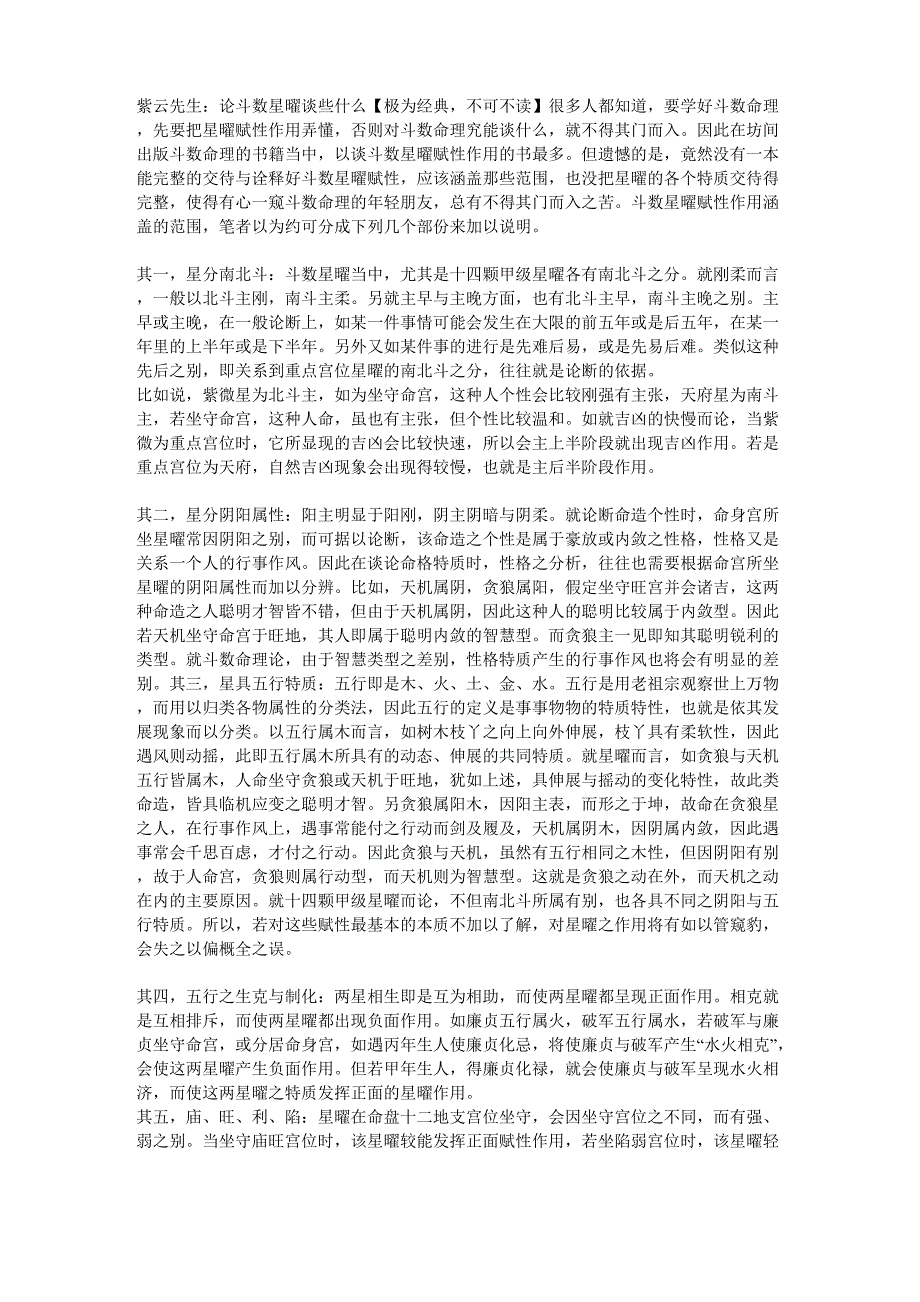 紫云先生：论斗数星曜谈些什么【极为经典，不可不读】很多人都知道，要学好斗数命理，先要把星曜赋性作用弄懂，否则对斗数命理究能谈什么，就不得其门而入。因此在坊间出版斗数命理的书籍当中，以谈斗数星曜赋性作用的书最多。但遗憾的是，竟然没有一本能完整的交待与诠释好斗数星曜赋性，应该涵盖那些范围，也没把星曜的各个特质交待得完整，使得有心一窥斗数命理的年轻朋友，总有不得其门而入之苦。斗数星曜赋性作用涵盖的范围，笔者以为约可分成下列几个部份来加以说明。

其一，星分南北斗：斗数星曜当中，尤其是十四颗甲级星曜各有南北斗之分。就刚柔而言，一般以北斗主刚，南斗主柔。另就主早与主晚方面，也有北斗主早，南斗主晚之别。主早或主晚，在一般论断上，如某一件事情可能会发生在大限的前五年或是后五年，在某一年里的上半年或是下半年。另外又如某件事的进行是先难后易，或是先易后难。类似这种先后之别，即关系到重点宫位星曜的南北斗之分，往往就是论断的依据。
比如说，紫微星为北斗主，如为坐守命宫，这种人个性会比较刚强有主张，天府星为南斗主，若坐守命宫，这种人命，虽也有主张，但个性比较温和。如就吉凶的快慢而论，当紫微为重点宫位时，它所显现的吉凶会比较快速，所以会主上半阶段就出现吉凶作用。若是重点宫位为天府，自然吉凶现象会出现得较慢，也就是主后半阶段作用。

其二，星分阴阳属性：阳主明显于阳刚，阴主阴暗与阴柔。就论断命造个性时，命身宫所坐星曜常因阴阳之别，而可据以论断，该命造之个性是属于豪放或内敛之性格，性格又是关系一个人的行事作风。因此在谈论命格特质时，性格之分析，往往也需要根据命宫所坐星曜的阴阳属性而加以分辨。比如，天机属阴，贪狼属阳，假定坐守旺宫并会诸吉，这两种命造之人聪明才智皆不错，但由于天机属阴，因此这种人的聪明比较属于内敛型。因此若天机坐守命宫于旺地，其人即属于聪明内敛的智慧型。而贪狼主一见即知其聪明锐利的类型。就斗数命理论，由于智慧类型之差别，性格特质产生的行事作风也将会有明显的差别。其三，星具五行特质：五行即是木、火、土、金、水。五行是用老祖宗观察世上万物，而用以归类各物属性的分类法，因此五行的定义是事事物物的特质特性，也就是依其发展现象而以分类。以五行属木而言，如树木枝丫之向上向外伸展，枝丫具有柔软性，因此遇风则动摇，此即五行属木所具有的动态、伸展的共同特质。就星曜而言，如贪狼与天机五行皆属木，人命坐守贪狼或天机于旺地，犹如上述，具伸展与摇动的变化特性，故此类命造，皆具临机应变之聪明才智。另贪狼属阳木，因阳主表，而形之于坤，故命在贪狼星之人，在行事作风上，遇事常能付之行动而剑及履及，天机属阴木，因阴属内敛，因此遇事常会千思百虑，才付之行动。因此贪狼与天机，虽然有五行相同之木性，但因阴阳有别，故于人命宫，贪狼则属行动型，而天机则为智慧型。这就是贪狼之动在外，而天机之动在内的主要原因。就十四颗甲级星曜而论，不但南北斗所属有别，也各具不同之阴阳与五行特质。所以，若对这些赋性最基本的本质不加以了解，对星曜之作用将有如以管窥豹，会失之以偏概全之误。

其四，五行之生克与制化：两星相生即是互为相助，而使两星曜都呈现正面作用。相克就是互相排斥，而使两星曜都出现负面作用。如廉贞五行属火，破军五行属水，若破军与廉贞坐守命宫，或分居命身宫，如遇丙年生人使廉贞化忌，将使廉贞与破军产生“水火相克”，会使这两星曜产生负面作用。但若甲年生人，得廉贞化禄，就会使廉贞与破军呈现水火相济，而使这两星曜之特质发挥正面的星曜作用。
其五，庙、旺、利、陷：星曜在命盘十二地支宫位坐守，会因坐守宫位之不同，而有强、弱之别。当坐守庙旺宫位时，该星曜较能发挥正面赋性作用，若坐陷弱宫位时，该星曜轻